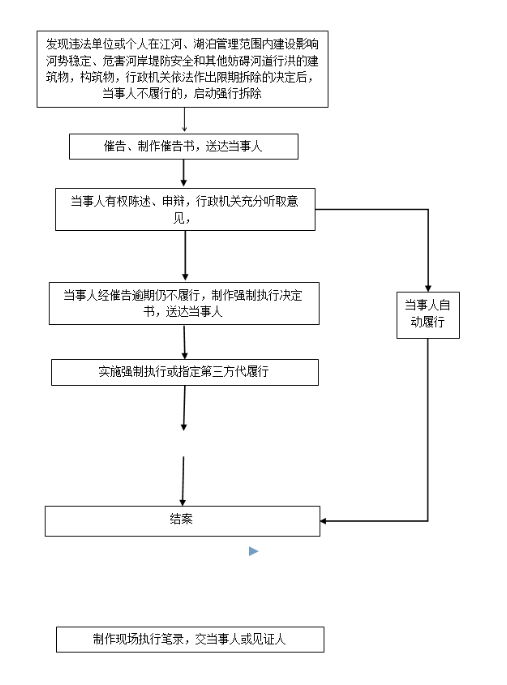 发现违法单位或个人在江河、湖泊管理范围内建设影响河势稳定、危害河岸堤防安全和其他妨碍河道行洪的建筑物，构筑物，行政机关依法作出限期拆除的决定后，当事人不履行的，启动强行拆除

催告、制作催告书，送达当事人

当事人有权陈述、申辩，行政机关充分听取意见，

当事人经催告逾期仍不履行，制作强制执行决定书，送达当事人

当事人自动履行

实施强制执行或指定第三方代履行

结案

制作现场执行笔录，交当事人或见证人